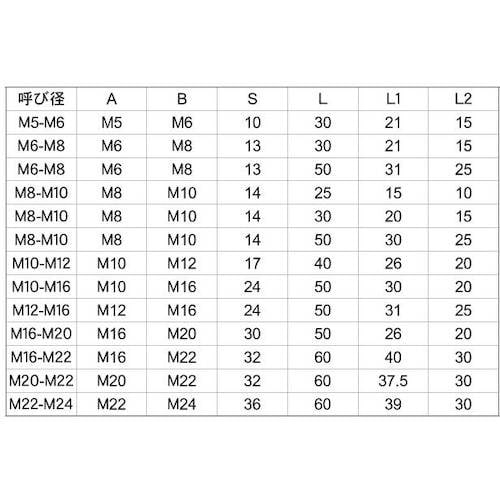 | 呼び径 | A | B | S | L | L1 | L2 |
|---|---|---|---|---|---|---|
| M5-M6 | M5 | M6 | 10 | 30 | 21 | 15 |
| M6-M8 | M6 | M8 | 13 | 30 | 21 | 15 |
| M6-M8 | M6 | M8 | 13 | 50 | 31 | 25 |
| M8-M10 | M8 | M10 | 14 | 25 | 15 | 10 |
| M8-M10 | M8 | M10 | 14 | 30 | 20 | 15 |
| M8-M10 | M8 | M10 | 14 | 50 | 30 | 25 |
| M10-M12 | M10 | M12 | 17 | 40 | 26 | 20 |
| M10-M16 | M10 | M16 | 24 | 50 | 30 | 20 |
| M12-M16 | M12 | M16 | 24 | 50 | 31 | 25 |
| M16-M20 | M16 | M20 | 30 | 50 | 26 | 20 |
| M16-M22 | M16 | M22 | 32 | 60 | 40 | 30 |
| M20-M22 | M20 | M22 | 32 | 60 | 37.5 | 30 |
| M22-M24 | M22 | M24 | 36 | 60 | 39 | 30 |